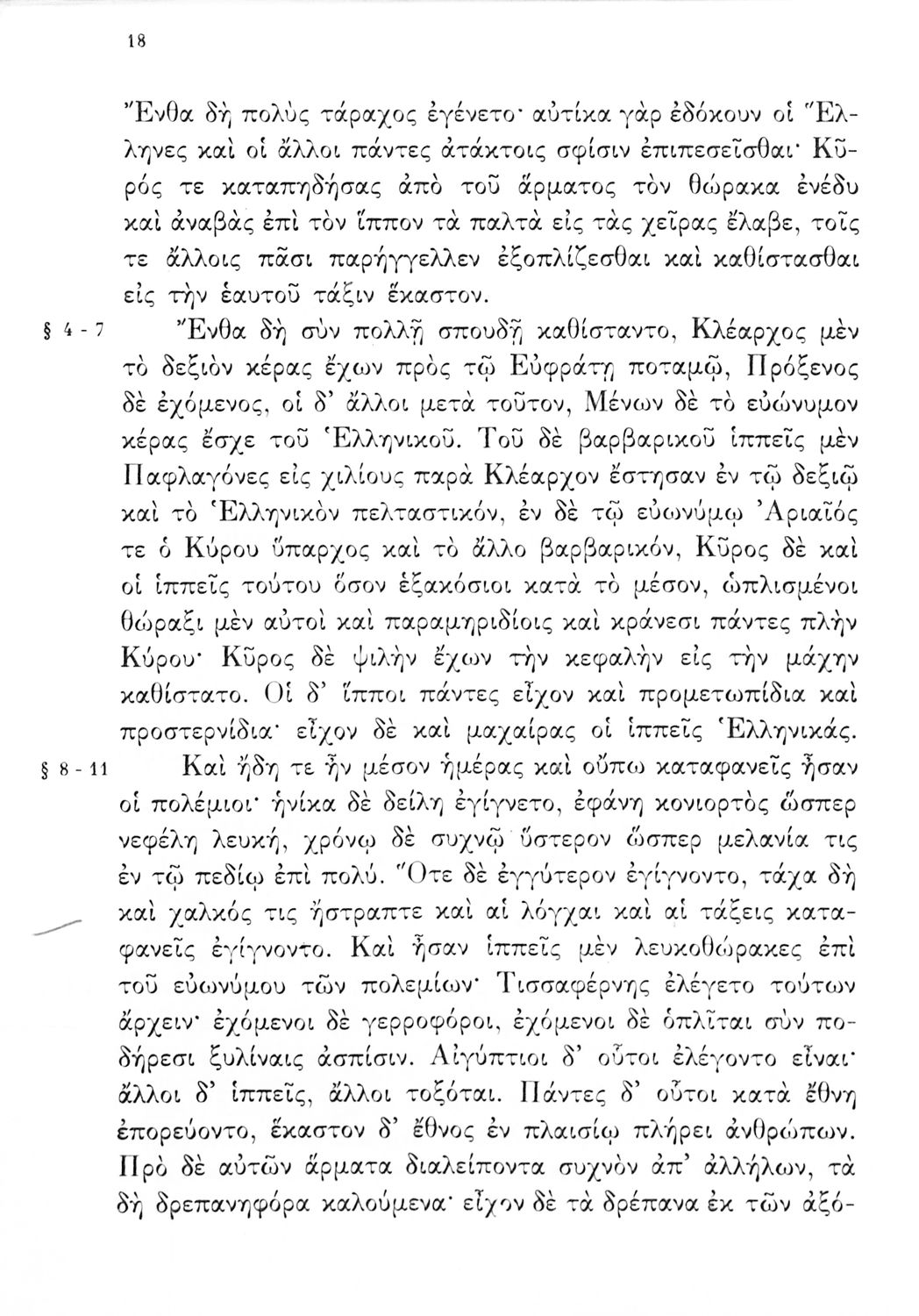 18

Ἔνθα δὴ πολὺς τάραχος ἐγένετο· αὐτίκα γὰρ ἐδόκουν οἱ Ἕλληνες καὶ οἱ ἄλλοι πάντες ἀτάκτοις σφίσιν ἐπιπεσεῖσθαι· Κῦρός τε καταπηδήσας ἀπὸ τοῦ ἅρματος τὸν θώρακα ἐνέδυ καὶ ἀναβὰς ἐπὶ τὸν ἵππον τὰ παλτὰ εἰς τὰς χεῖρας ἔλαβε, τοῖς τε ἄλλοις πᾶσι παρήγγελλεν ἐξοπλίζεσθαι καὶ καθίστασθαι εἰς τὴν ἑαυτοῦ τάξιν ἕκαστον.

§ 4 - 7 Ἔνθα δὴ σὺν πολλῇ σπουδῇ καθίσταντο, Κλέαρχος μὲν τὸ δεξιὸν κέρας ἔχων πρὸς τῷ Εὐφράτῃ ποταμῷ, Πρόξενος δὲ ἐχόμενος, οἱ δ' ἄλλοι μετὰ τοῦτον, Μένων δὲ τὸ εὐώνυμον κέρας ἔσχε τοῦ Ἑλληνικοῦ. Τοῦ δὲ βαρβαρικοῦ ἱππεῖς μὲν Παφλαγόνες εἰς χιλίους παρὰ Κλέαρχον ἔστησαν ἐν τῷ δεξιῷ καὶ τὸ Ἑλληνικὸν πελταστικόν, ἐν δὲ τῷ εὐωνύμῳ Ἀριαῖός τε ὁ Κύρου ὕπαρχος καὶ τὸ ἄλλο βαρβαρικόν, Κῦρος δὲ καὶ οἱ ἱππεῖς τούτου ὅσον ἑξακόσιοι κατὰ τὸ μέσον, ὡπλισμένοι θώραξι μὲν αὐτοὶ καὶ παραμηριδίοις καὶ κράνεσι πάντες πλὴν Κύρου· Κῦρος δὲ ψιλὴν ἔχων τὴν κεφαλὴν εἰς τὴν μάχην καθίστατο. Οἱ δ' ἵπποι πάντες εἶχον καὶ προμετωπίδια καὶ προστερνίδια· εἶχον δὲ καὶ μαχαίρας οἱ ἱππεῖς Ἑλληνικάς.

§ 8 - 11 Καὶ ἤδη τε ἦν μέσον ἡμέρας καὶ οὔπω καταφανεῖς ἦσαν οἱ πολέμιοι· ἡνίκα δὲ δείλη ἐγίγνετο, ἐφάνη κονιορτὸς ὥσπερ νεφέλη λευκή, χρόνῳ δὲ συχνῷ ὕστερον ὥσπερ μελανία τις ἐν τῷ πεδίῳ ἐπὶ πολύ. Ὅτε δὲ ἐγγύτερον ἐγίγνοντο, τάχα δὴ καὶ χαλκός τις ἤστραπτε καὶ αἱ λόγχαι καὶ αἱ τάξεις καταφανεῖς ἐγίγνοντο. Καὶ ἦσαν ἱππεῖς μὲν λευκοθώρακες ἐπὶ τοῦ εὐωνύμου τῶν πολεμίων· Τισσαφέρνης ἐλέγετο τούτων ἄρχειν· ἐχόμενοι δὲ γερροφόροι, ἐχόμενοι δὲ ὁπλῖται σὺν ποδήρεσι ξυλίναις ἀσπίσιν. Αἰγύπτιοι δ' οὗτοι ἐλέγοντο εἶναι· ἄλλοι δ' ἱππεῖς, ἄλλοι τοξόται. Πάντες δ' οὗτοι κατὰ ἔθνη ἐπορεύοντο, ἕκαστον δ' ἔθνος ἐν πλαισίῳ πλήρει ἀνθρώπων. Πρὸ δὲ αὐτῶν ἅρματα διαλείποντα συχνὸν ἀπ' ἀλλήλων, τὰ δὴ δρεπανηφόρα καλούμενα· εἶχον δὲ τὰ δρέπανα ἐκ τῶν ἀξό-